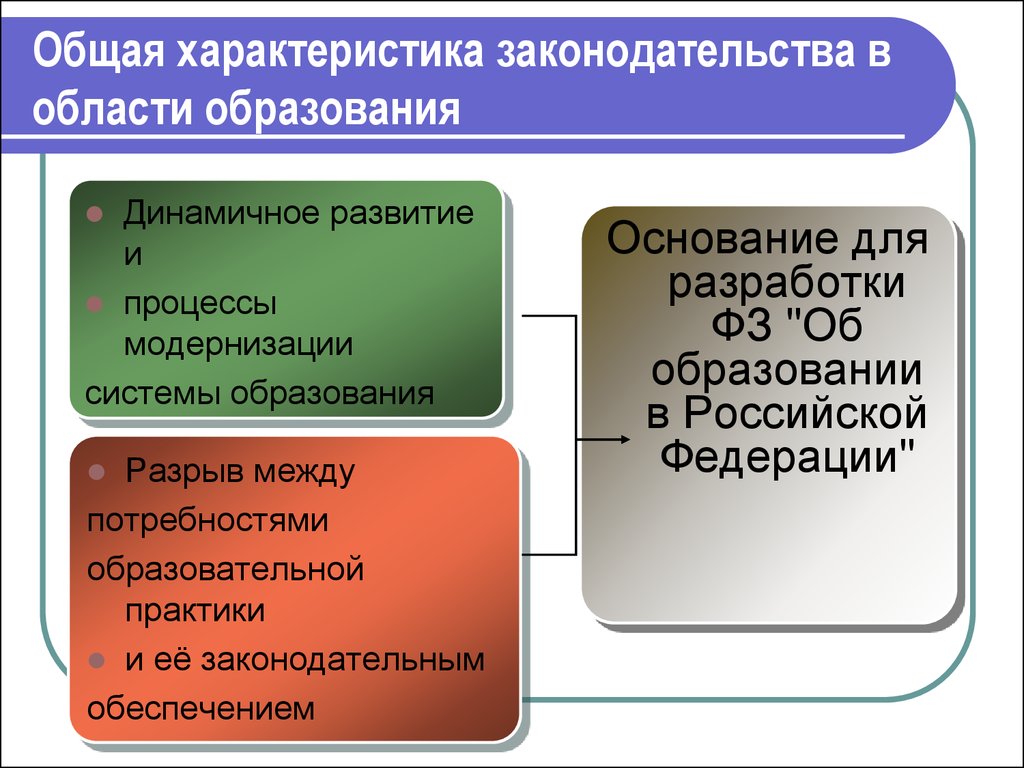 Общая характеристика законодательства в области образования

Динамичное развитие и

процессы модернизации

системы образования

Разрыв между

потребностями

образовательной практики

и её законодательным

обеспечением

Основание для разработки ФЗ "Об образовании в Российской Федерации"